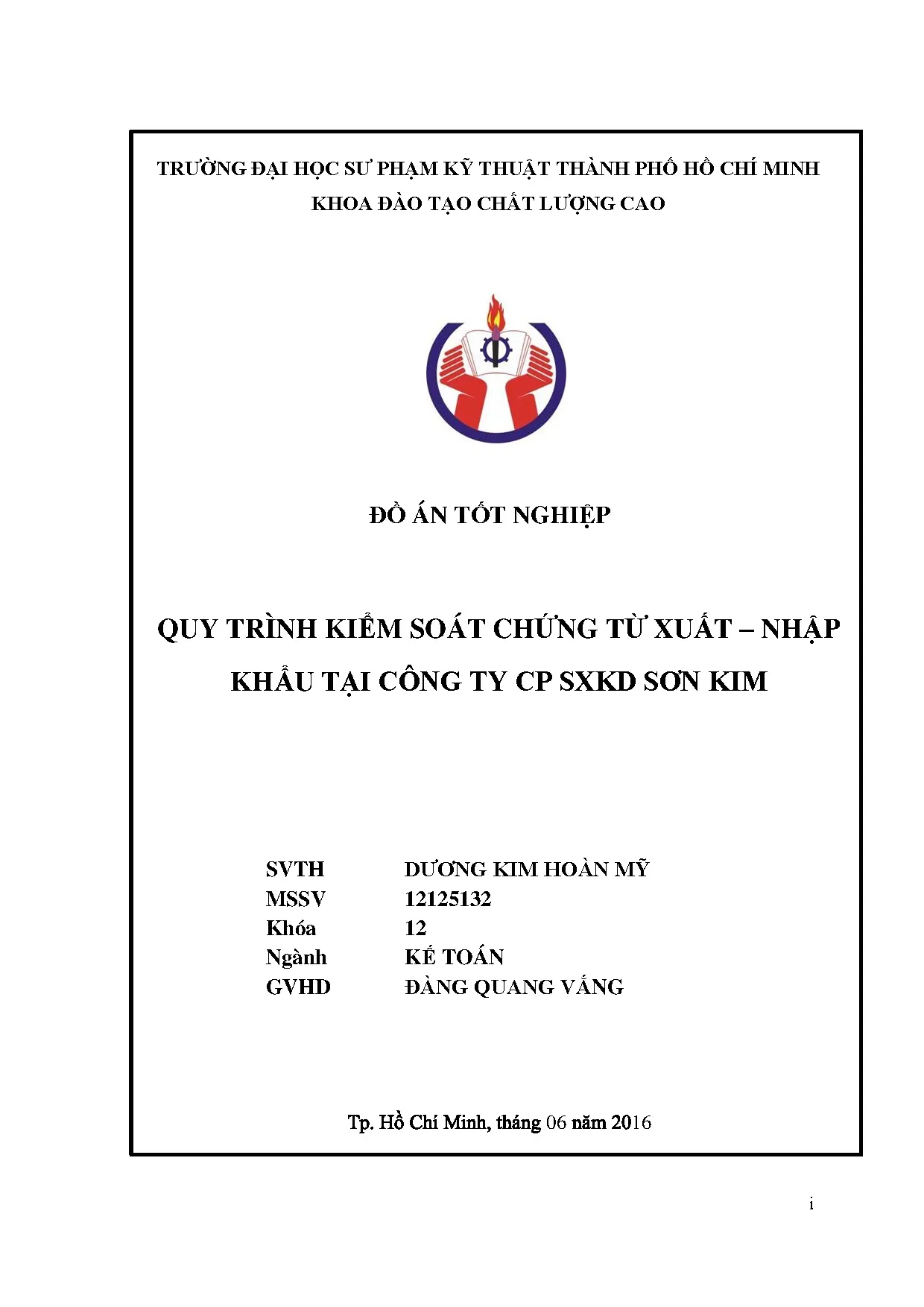 TRƯỜNG ĐẠI HỌC SƯ PHẠM KỸ THUẬT THÀNH PHỐ HỒ CHÍ MINH
KHOA ĐÀO TẠO CHẤT LƯỢNG CAO

ĐỒ ÁN TỐT NGHIỆP

QUY TRÌNH KIỂM SOÁT CHỨNG TỪ XUẤT – NHẬP KHẨU TẠI CÔNG TY CP SXKD SƠN KIM

SVTH DƯƠNG KIM HOÀN MỸ
MSSV 12125132
Khóa 12
Ngành KẾ TOÁN
GVHD ĐÀNG QUANG VẮNG

Tp. Hồ Chí Minh, tháng 06 năm 2016

i